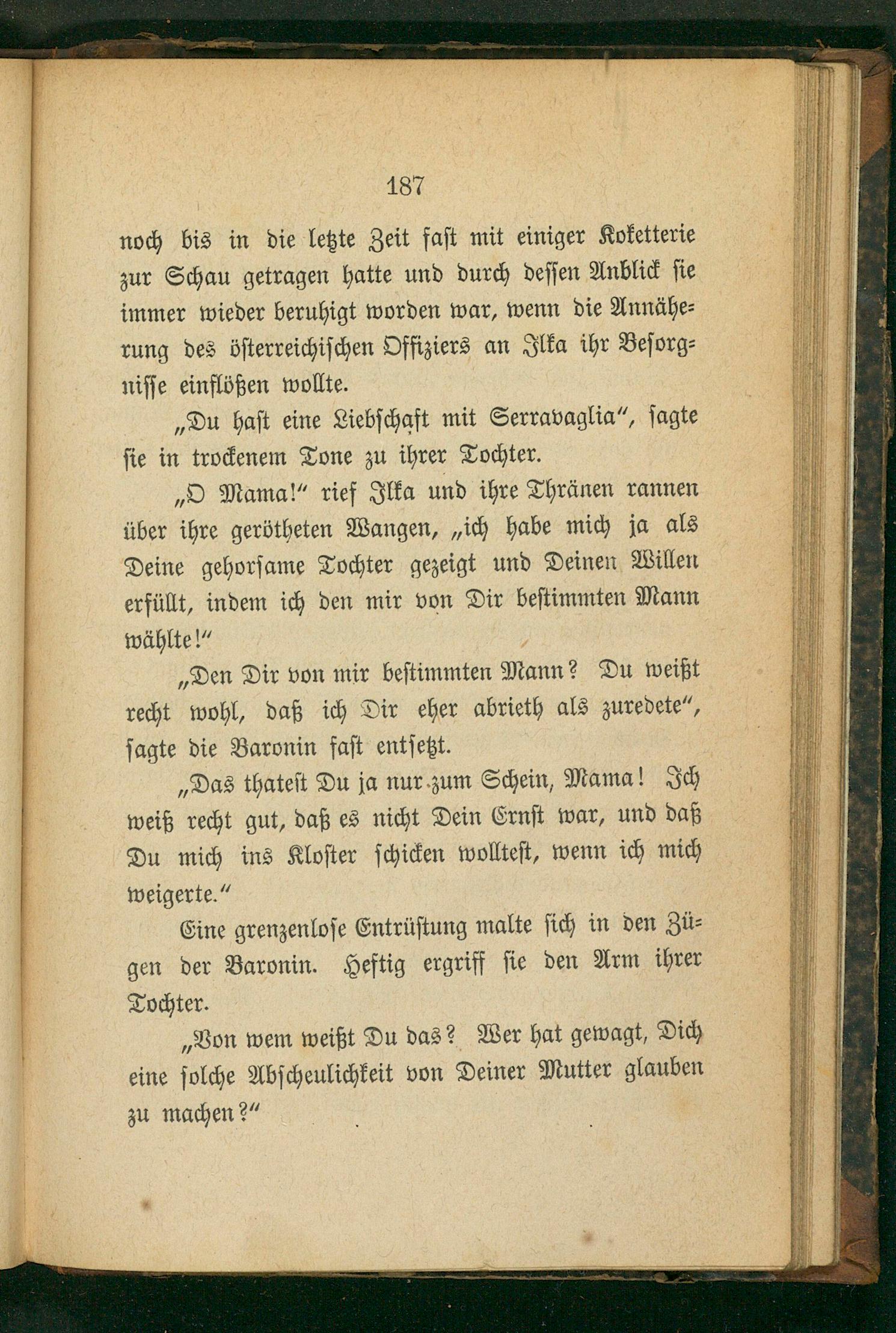 187

noch bis in die letzte Zeit fast mit einiger Koketterie zur Schau getragen hatte und durch dessen Anblick sie immer wieder beruhigt worden war, wenn die Annäherung des österreichischen Offiziers an Ilka ihr Besorgnisse einflößen wollte.

„Du hast eine Liebschaft mit Serravaglia“, sagte sie in trockenem Tone zu ihrer Tochter.

„O Mama!“ rief Ilka und ihre Thränen rannen über ihre gerötheten Wangen, „ich habe mich ja als Deine gehorsame Tochter gezeigt und Deinen Willen erfüllt, indem ich den mir von Dir bestimmten Mann wählte!“

„Den Dir von mir bestimmten Mann? Du weißt recht wohl, daß ich Dir eher abrieth als zuredete“, sagte die Baronin fast entsetzt.

„Das thatest Du ja nur zum Schein, Mama! Ich weiß recht gut, daß es nicht Dein Ernst war, und daß Du mich ins Kloster schicken wolltest, wenn ich mich weigerte.“

Eine grenzenlose Entrüstung malte sich in den Zügen der Baronin. Heftig ergriff sie den Arm ihrer Tochter.

„Von wem weißt Du das? Wer hat gewagt, Dich eine solche Abscheulichkeit von Deiner Mutter glauben zu machen?“